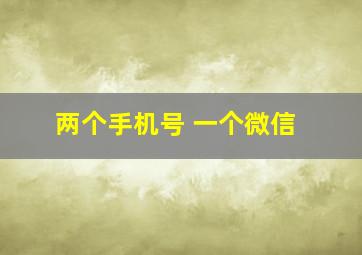 两个手机号 一个微信